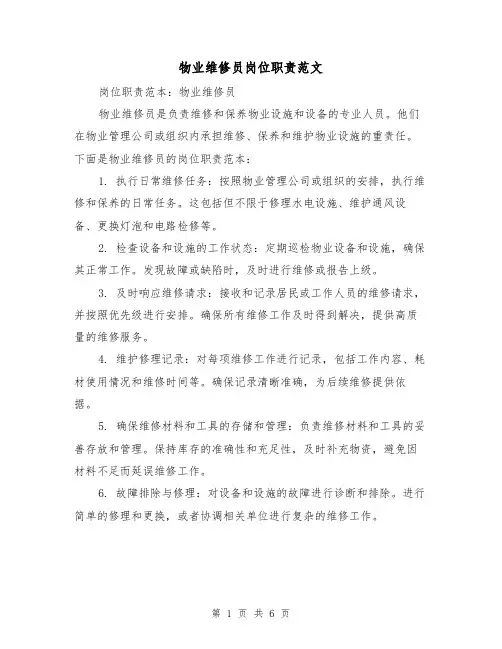 物业维修员岗位职责范文

岗位职责范本：物业维修员

物业维修员是负责维修和保养物业设施和设备的专业人员。他们在物业管理公司或组织内承担维修、保养和维护物业设施的重责任。下面是物业维修员的岗位职责范本：

1. 执行日常维修任务：按照物业管理公司或组织的安排，执行维修和保养的日常任务。这包括但不限于修理水电设施、维护通风设备、更换灯泡和电路检修等。

2. 检查设备和设施的工作状态：定期巡检物业设备和设施，确保其正常工作。发现故障或缺陷时，及时进行维修或报告上级。

3. 及时响应维修请求：接收和记录居民或工作人员的维修请求，并按照优先级进行安排。确保所有维修工作及时得到解决，提供高质量的维修服务。

4. 维护修理记录：对每项维修工作进行记录，包括工作内容、耗材使用情况和维修时间等。确保记录清晰准确，为后续维修提供依据。

5. 确保维修材料和工具的存储和管理：负责维修材料和工具的妥善存放和管理。保持库存的准确性和充足性，及时补充物资，避免因材料不足而延误维修工作。

6. 故障排除与修理：对设备和设施的故障进行诊断和排除。进行简单的修理和更换，或者协调相关单位进行复杂的维修工作。

第 1 页 共 6 页